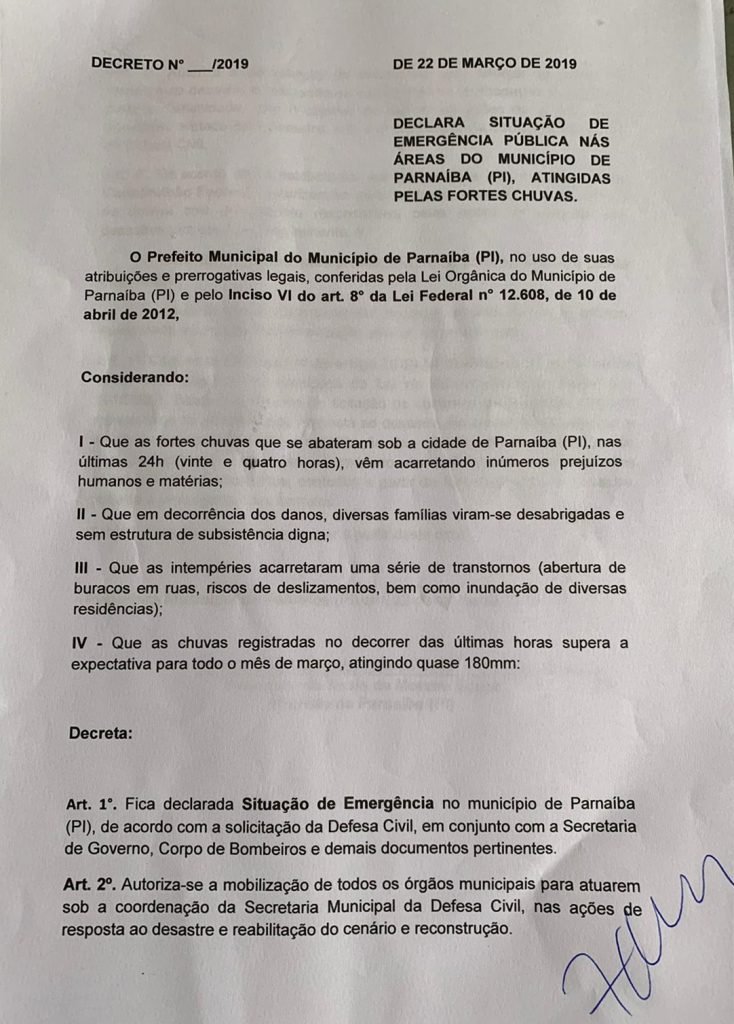 DECRETO N° ___/2019 DE 22 DE MARÇO DE 2019

DECLARA SITUAÇÃO DE EMERGÊNCIA PÚBLICA NÁS ÁREAS DO MUNICÍPIO DE PARNAÍBA (PI), ATINGIDAS PELAS FORTES CHUVAS.

O Prefeito Municipal do Município de Parnaíba (PI), no uso de suas atribuições e prerrogativas legais, conferidas pela Lei Orgânica do Município de Parnaíba (PI) e pelo Inciso VI do art. 8° da Lei Federal n° 12.608, de 10 de abril de 2012,

Considerando:

I - Que as fortes chuvas que se abateram sob a cidade de Parnaíba (PI), nas últimas 24h (vinte e quatro horas), vêm acarretando inúmeros prejuízos humanos e matérias;

II - Que em decorrência dos danos, diversas famílias viram-se desabrigadas e sem estrutura de subsistência digna;

III - Que as intempéries acarretaram uma série de transtornos (abertura de buracos em ruas, riscos de deslizamentos, bem como inundação de diversas residências);

IV - Que as chuvas registradas no decorrer das últimas horas supera a expectativa para todo o mês de março, atingindo quase 180mm:

Decreta:

Art. 1°. Fica declarada Situação de Emergência no município de Parnaíba (PI), de acordo com a solicitação da Defesa Civil, em conjunto com a Secretaria de Governo, Corpo de Bombeiros e demais documentos pertinentes.

Art. 2°. Autoriza-se a mobilização de todos os órgãos municipais para atuarem sob a coordenação da Secretaria Municipal da Defesa Civil, nas ações de resposta ao desastre e reabilitação do cenário e reconstrução.